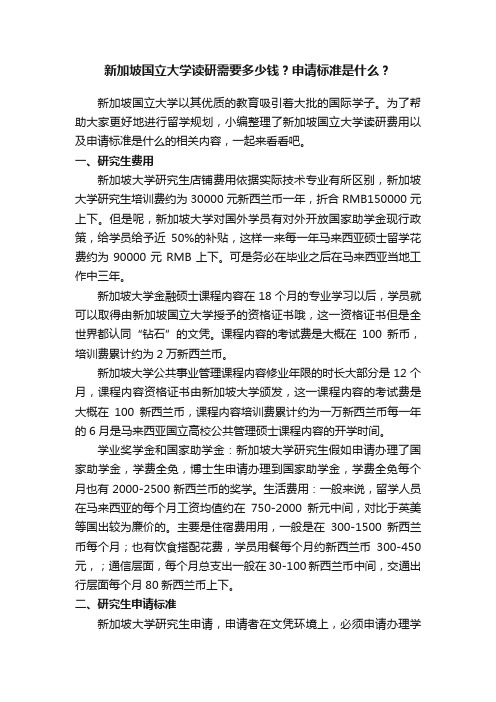 新加坡国立大学读研需要多少钱？申请标准是什么？

新加坡国立大学以其优质的教育吸引着大批的国际学子。为了帮助大家更好地进行留学规划，小编整理了新加坡国立大学读研费用以及申请标准是什么的相关内容，一起来看看吧。

一、研究生费用

新加坡大学研究生店铺费用依据实际技术专业有所区别，新加坡大学研究生培训费约为 30000 元新西兰币一年，折合 RMB150000 元上下。但是呢，新加坡大学对国外学员有对外开放国家助学金现行政策，给学员给予近 50%的补贴，这样一来每一年马来西亚硕士留学花费约为 90000 元 RMB 上下。可是务必在毕业之后在马来西亚当地工作中三年。

新加坡大学金融硕士课程内容在 18 个月的专业学习以后，学员就可以取得由新加坡国立大学授予的资格证书哦，这一资格证书但是全世界都认同“钻石”的文凭。课程内容的考试费是大概在 100 新币，培训费累计约为 2 万新西兰币。

新加坡大学公共事业管理课程内容修业年限的时长大部分是 12 个月，课程内容资格证书由新加坡大学颁发，这一课程内容的考试费是大概在 100 新西兰币，课程内容培训费累计约为一万新西兰币每一年的 6 月是马来西亚国立高校公共管理硕士课程内容的开学时间。

学业奖学金和国家助学金：新加坡大学研究生假如申请办理了国家助学金，学费全免，博士生申请办理到国家助学金，学费全免每个月也有 2000-2500 新西兰币的奖学。生活费用：一般来说，留学人员在马来西亚的每个月工资均值约在 750-2000 新元中间，对比于英美等国出较为廉价的。主要是住宿费用用，一般是在 300-1500 新西兰币每个月；也有饮食搭配花费，学员用餐每个月约新西兰币 300-450 元，；通信层面，每个月总支出一般在 30-100 新西兰币中间，交通出行层面每个月 80 新西兰币上下。

二、研究生申请标准

新加坡大学研究生申请，申请者在文凭环境上，必须申请办理学